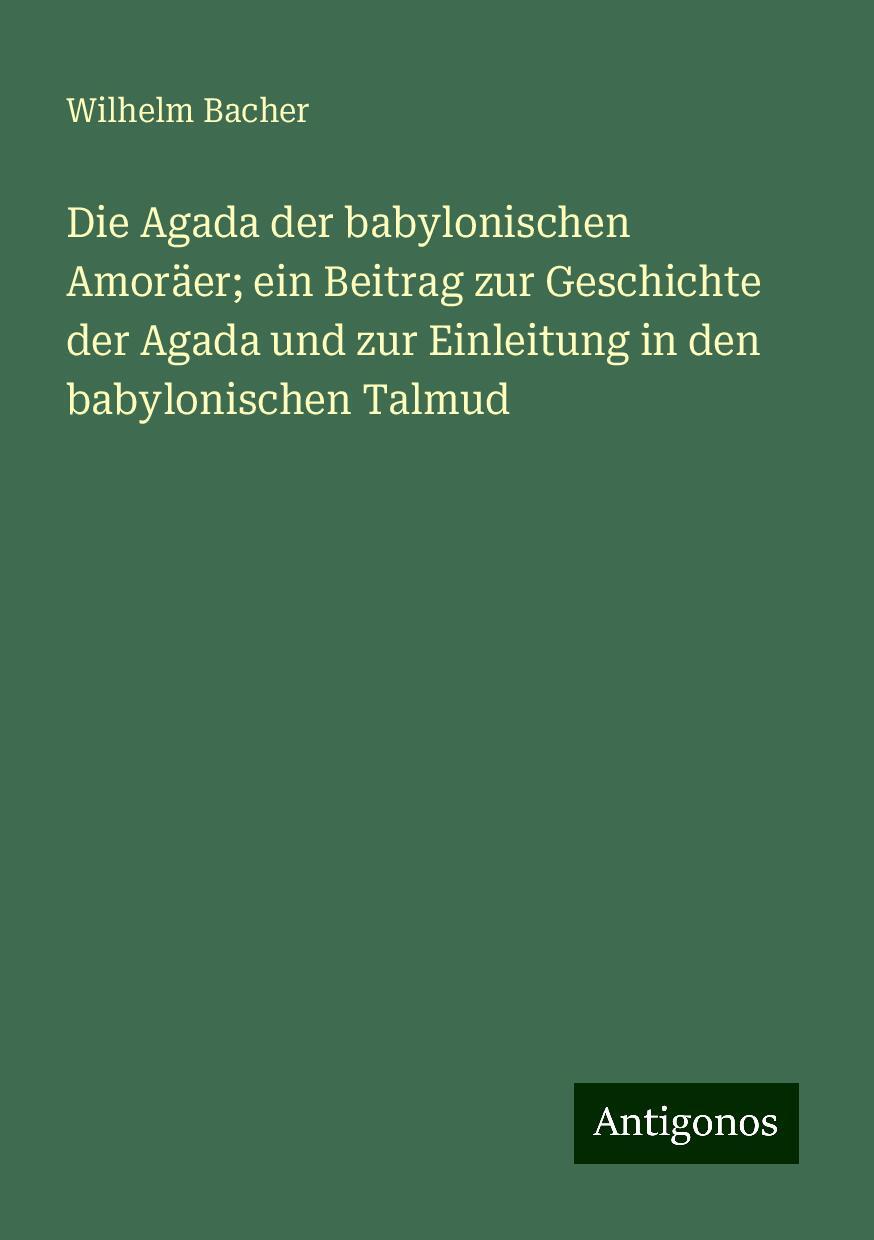 Wilhelm Bacher

Die Agada der babylonischen Amoräer; ein Beitrag zur Geschichte der Agada und zur Einleitung in den babylonischen Talmud

Antigonos